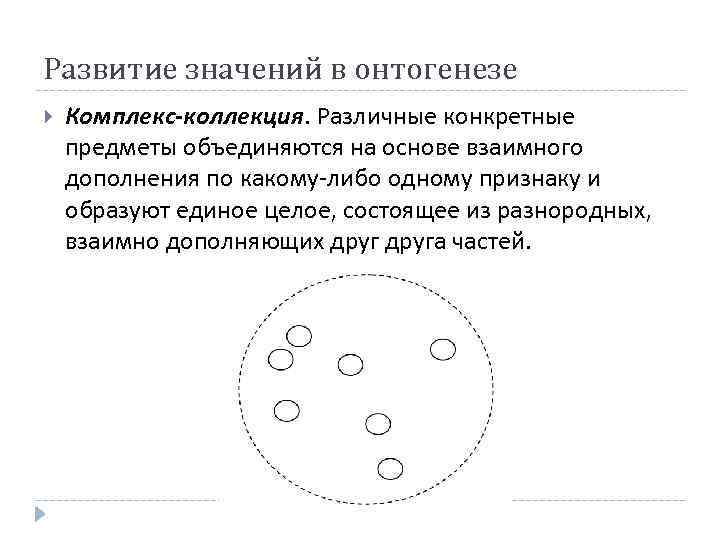 Развитие значений в онтогенезе

Комплекс-коллекция. Различные конкретные предметы объединяются на основе взаимного дополнения по какому-либо одному признаку и образуют единое целое, состоящее из разнородных, взаимно дополняющих друг друга частей.